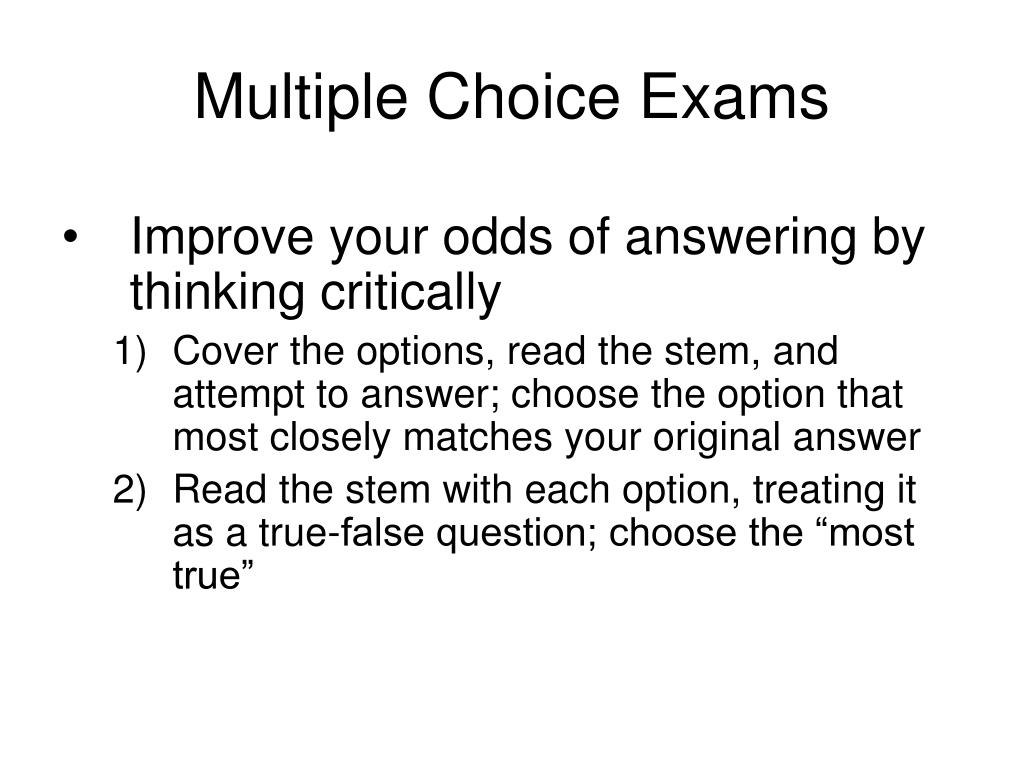 Multiple Choice Exams

• Improve your odds of answering by thinking critically

1) Cover the options, read the stem, and attempt to answer; choose the option that most closely matches your original answer

2) Read the stem with each option, treating it as a true-false question; choose the “most true”